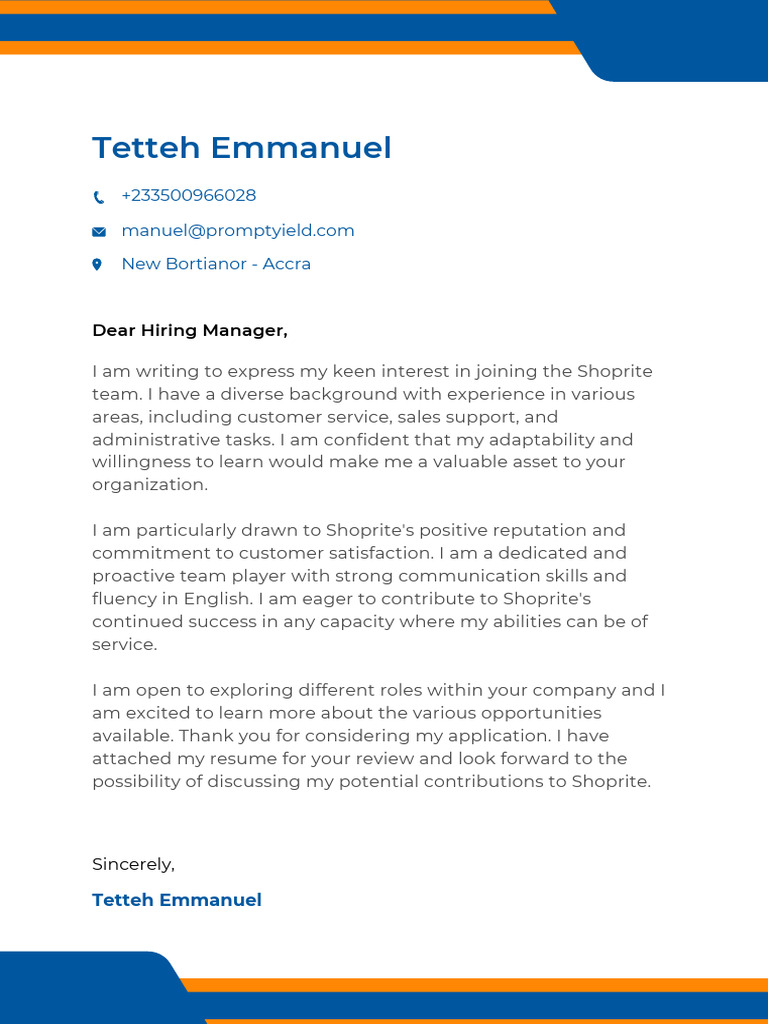 Tetteh Emmanuel

+233500966028

manuel@promptyield.com

New Bortianor - Accra

Dear Hiring Manager,

I am writing to express my keen interest in joining the Shoprite team. I have a diverse background with experience in various areas, including customer service, sales support, and administrative tasks. I am confident that my adaptability and willingness to learn would make me a valuable asset to your organization.

I am particularly drawn to Shoprite's positive reputation and commitment to customer satisfaction. I am a dedicated and proactive team player with strong communication skills and fluency in English. I am eager to contribute to Shoprite's continued success in any capacity where my abilities can be of service.

I am open to exploring different roles within your company and I am excited to learn more about the various opportunities available. Thank you for considering my application. I have attached my resume for your review and look forward to the possibility of discussing my potential contributions to Shoprite.

Sincerely,

Tetteh Emmanuel